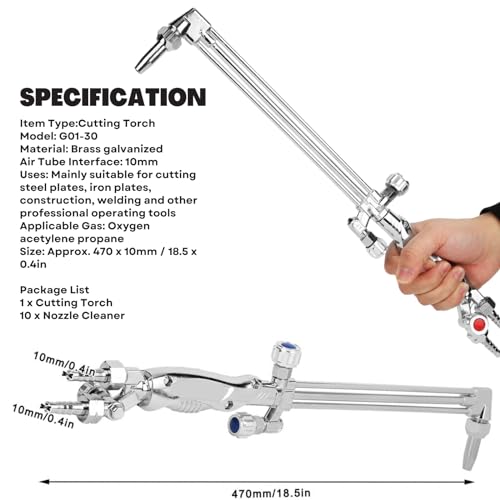 SPECIFICATION

Item Type:Cutting Torch
Model: G01-30
Material: Brass galvanized
Air Tube Interface: 10mm
Uses: Mainly suitable for cutting steel plates, iron plates, construction, welding and other professional operating tools
Applicable Gas: Oxygen acetylene propane
Size: Approx. 470 x 10mm / 18.5 x 0.4in

Package List
1 x Cutting Torch
10 x Nozzle Cleaner

10mm/0.4in
10mm/0.4in
470mm/18.5in